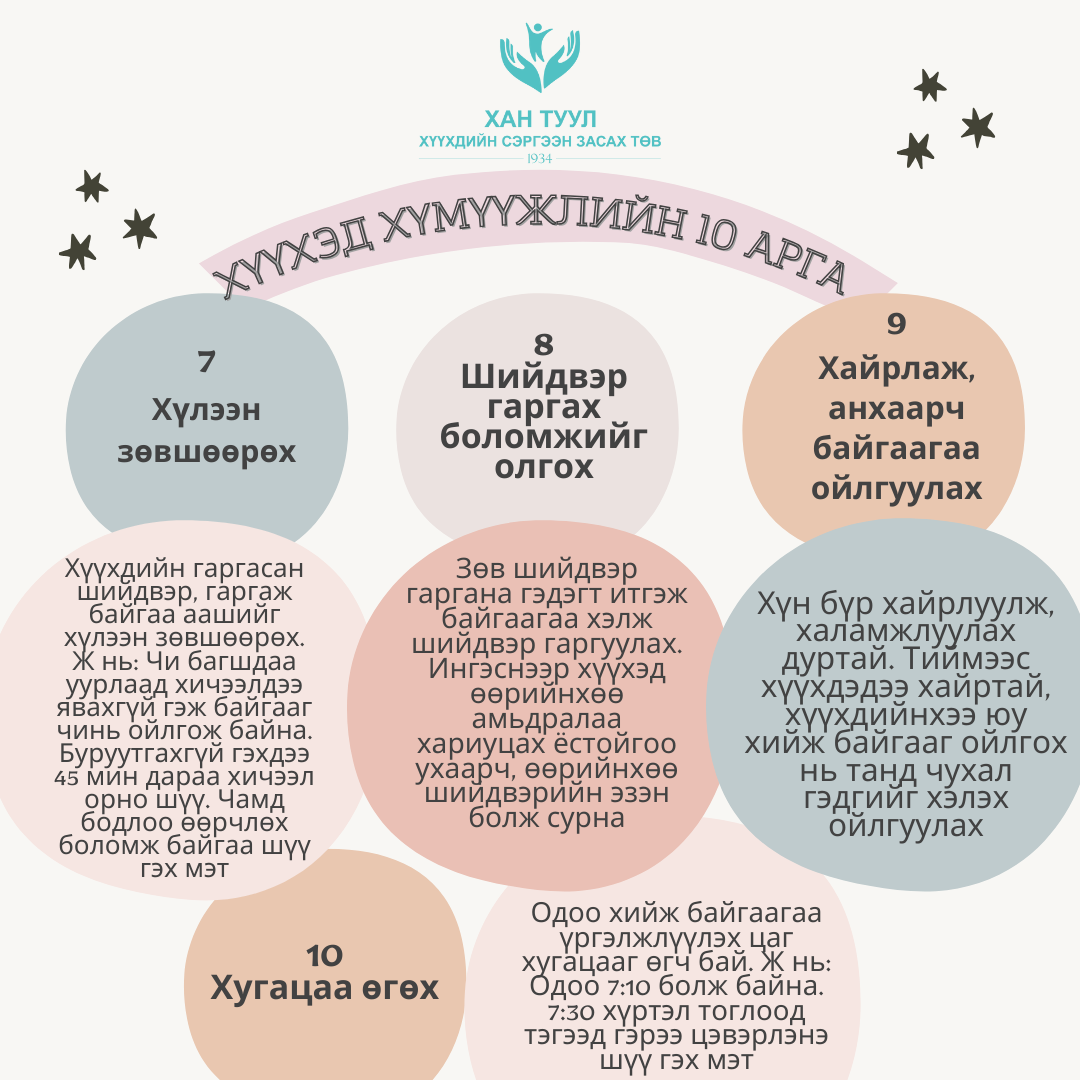 ХАН ТУУЛ
ХҮҮХДИЙН СЭРГЭЭН ЗАСАХ ТӨВ
1934

ХҮҮХЭД ХҮМҮҮЖЛИЙН 10 АРГА

7
Хүлээн зөвшөөрөх

Хүүхдийн гаргасан шийдвэр, гаргаж байгаа аашийг хүлээн зөвшөөрөх. Ж нь: Чи багшдаа уурлаад хичээлдээ явахгүй гэж байгааг чинь ойлгож байна. Буруутгахгүй гэхдээ 45 мин дараа хичээл орно шүү. Чамд бодлоо өөрчлөх боломж байгаа шүү гэх мэт

8
Шийдвэр гаргах боломжийг олгох

Зөв шийдвэр гаргана гэдэгт итгэж байгаагаа хэлж шийдвэр гаргуулах. Ингэснээр хүүхэд өөрийнхөө амьдралаа хариуцах ёстойгоо ухаарч, өөрийнхөө шийдвэрийн эзэн болж сурна

9
Хайрлаж, анхаарч байгаагаа ойлгуулах

Хүн бүр хайрлуулж, халамжлуулах дуртай. Тиймээс хүүхдэдээ хайртай, хүүхдийнхээ юу хийж байгааг ойлгох нь танд чухал гэдгийг хэлэх ойлгуулах

10
Хугацаа өгөх

Одоо хийж байгаагаа үргэлжлүүлэх цаг хугацааг өгч бай. Ж нь: Одоо 7:10 болж байна. 7:30 хүртэл тоглоод тэгээд гэрээ цэвэрлэнэ шүү гэх мэт